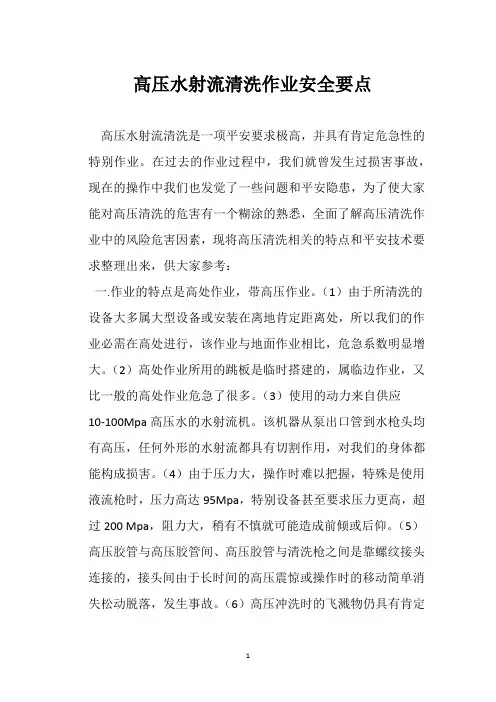 高压水射流清洗作业安全要点

高压水射流清洗是一项平安要求极高，并具有肯定危急性的特别作业。在过去的作业过程中，我们就曾发生过损害事故，现在的操作中我们也发觉了一些问题和平安隐患，为了使大家能对高压清洗的危害有一个糊涂的熟悉，全面了解高压清洗作业中的风险危害因素，现将高压清洗相关的特点和平安技术要求整理出来，供大家参考：

一.作业的特点是高处作业，带高压作业。（1）由于所清洗的设备大多属大型设备或安装在离地肯定距离处，所以我们的作业必需在高处进行，该作业与地面作业相比，危急系数明显增大。（2）高处作业所用的跳板是临时搭建的，属临边作业，又比一般的高处作业危急了很多。（3）使用的动力来自供应10-100Mpa 高压水的水射流机。该机器从泵出口管到水枪头均有高压，任何外形的水射流都具有切割作用，对我们的身体都能构成损害。（4）由于压力大，操作时难以把握，特殊是使用液流枪时，压力高达 95Mpa，特别设备甚至要求压力更高，超过 200 Mpa，阻力大，稍有不慎就可能造成前倾或后仰。（5）高压胶管与高压胶管间、高压胶管与清洗枪之间是靠螺纹接头连接的，接头间由于长时间的高压震惊或操作时的移动简单消失松动脱落，发生事故。（6）高压冲洗时的飞溅物仍具有肯定

1